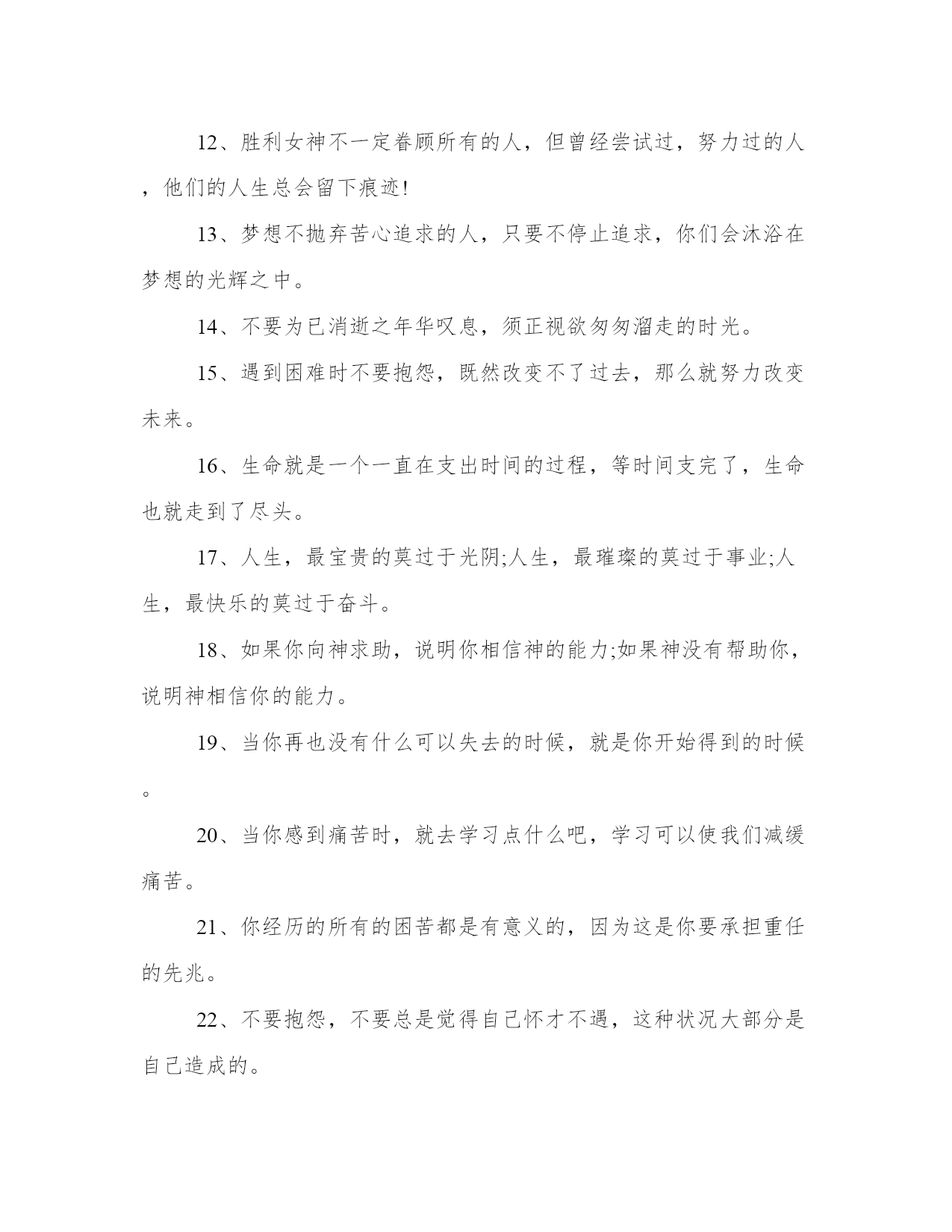 12、胜利女神不一定眷顾所有的人，但曾经尝试过，努力过的人，他们的人生总会留下痕迹!

13、梦想不抛弃苦心追求的人，只要不停止追求，你们会沐浴在梦想的光辉之中。

14、不要为已消逝之年华叹息，须正视欲匆匆溜走的时光。

15、遇到困难时不要抱怨，既然改变不了过去，那么就努力改变未来。

16、生命就是一个一直在支出时间的过程，等时间支完了，生命也就走到了尽头。

17、人生，最宝贵的莫过于光阴;人生，最璀璨的莫过于事业;人生，最快乐的莫过于奋斗。

18、如果你向神求助，说明你相信神的能力;如果神没有帮助你，说明神相信你的能力。

19、当你再也没有什么可以失去的时候，就是你开始得到的时候。

20、当你感到痛苦时，就去学习点什么吧，学习可以使我们减缓痛苦。

21、你经历的所有的困苦都是有意义的，因为这是你要承担重任的先兆。

22、不要抱怨，不要总是觉得自己怀才不遇，这种状况大部分是自己造成的。